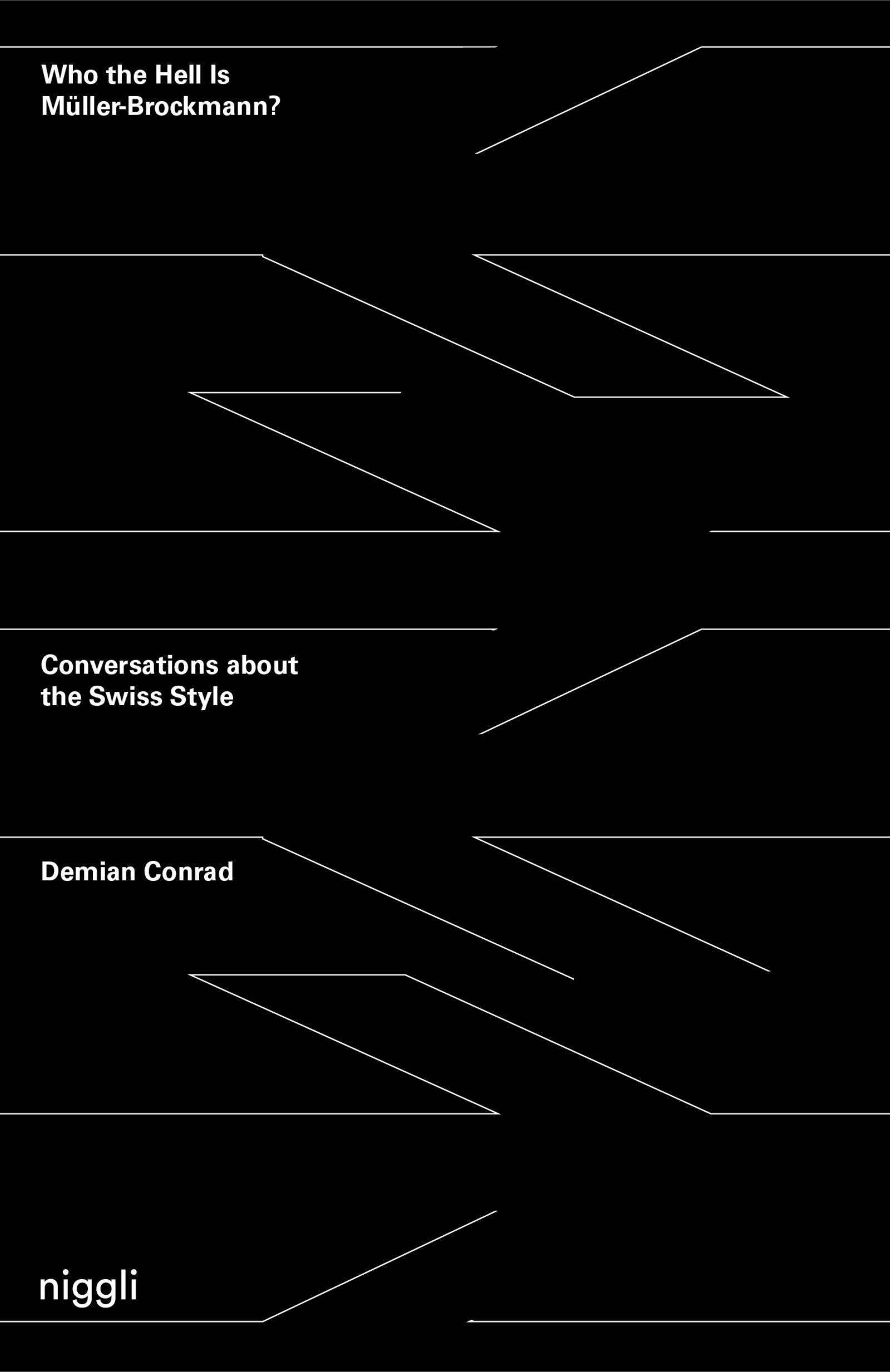 Who the Hell Is
Müller-Brockmann?

Conversations about
the Swiss Style

Demian Conrad

niggli